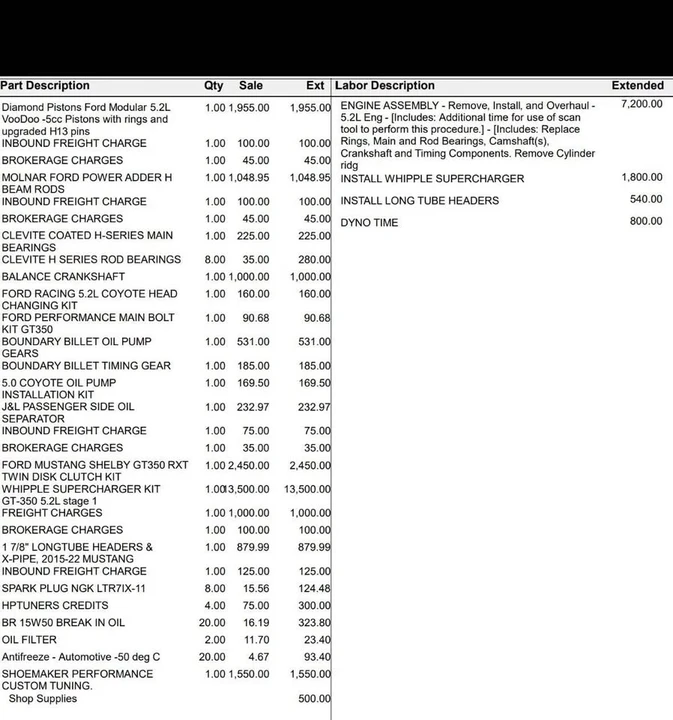 | Part Description | Qty | Sale | Ext |
|---|---|---|---|
| Diamond Pistons Ford Modular 5.2L VooDoo -5cc Pistons with rings and upgraded H13 pins | 1.00 | 1,955.00 | 1,955.00 |
| INBOUND FREIGHT CHARGE | 1.00 | 100.00 | 100.00 |
| BROKERAGE CHARGES | 1.00 | 45.00 | 45.00 |
| MOLNAR FORD POWER ADDER H BEAM RODS | 1.00 | 1,048.95 | 1,048.95 |
| INBOUND FREIGHT CHARGE | 1.00 | 100.00 | 100.00 |
| BROKERAGE CHARGES | 1.00 | 45.00 | 45.00 |
| CLEVITE COATED H-SERIES MAIN BEARINGS | 1.00 | 225.00 | 225.00 |
| CLEVITE H SERIES ROD BEARINGS | 8.00 | 35.00 | 280.00 |
| BALANCE CRANKSHAFT | 1.00 | 1,000.00 | 1,000.00 |
| FORD RACING 5.2L COYOTE HEAD CHANGING KIT | 1.00 | 160.00 | 160.00 |
| FORD PERFORMANCE MAIN BOLT KIT GT350 | 1.00 | 90.68 | 90.68 |
| BOUNDARY BILLET OIL PUMP GEARS | 1.00 | 531.00 | 531.00 |
| BOUNDARY BILLET TIMING GEAR | 1.00 | 185.00 | 185.00 |
| 5.0 COYOTE OIL PUMP INSTALLATION KIT | 1.00 | 169.50 | 169.50 |
| J&L PASSENGER SIDE OIL SEPARATOR | 1.00 | 232.97 | 232.97 |
| INBOUND FREIGHT CHARGE | 1.00 | 75.00 | 75.00 |
| BROKERAGE CHARGES | 1.00 | 35.00 | 35.00 |
| FORD MUSTANG SHELBY GT350 RXT TWIN DISK CLUTCH KIT | 1.00 | 2,450.00 | 2,450.00 |
| WHIPPLE SUPERCHARGER KIT GT-350 5.2L stage 1 | 1.00 | 13,500.00 | 13,500.00 |
| FREIGHT CHARGES | 1.00 | 1,000.00 | 1,000.00 |
| BROKERAGE CHARGES | 1.00 | 100.00 | 100.00 |
| 1 7/8" LONGTUBE HEADERS & X-PIPE, 2015-22 MUSTANG | 1.00 | 879.99 | 879.99 |
| INBOUND FREIGHT CHARGE | 1.00 | 125.00 | 125.00 |
| SPARK PLUG NGK LTR7IX-11 | 8.00 | 15.56 | 124.48 |
| HPTUNERS CREDITS | 4.00 | 75.00 | 300.00 |
| BR 15W50 BREAK IN OIL | 20.00 | 16.19 | 323.80 |
| OIL FILTER | 2.00 | 11.70 | 23.40 |
| Antifreeze - Automotive -50 deg C | 20.00 | 4.67 | 93.40 |
| SHOEMAKER PERFORMANCE CUSTOM TUNING. | 1.00 | 1,550.00 | 1,550.00 |
| Shop Supplies | | | 500.00 |

| Labor Description | Extended |
|---|---|
| ENGINE ASSEMBLY - Remove, Install, and Overhaul - 5.2L Eng - [Includes: Additional time for use of scan tool to perform this procedure.] - [Includes: Replace Rings, Main and Rod Bearings, Camshaft(s), Crankshaft and Timing Components. Remove Cylinder ridg | 7,200.00 |
| INSTALL WHIPPLE SUPERCHARGER | 1,800.00 |
| INSTALL LONG TUBE HEADERS | 540.00 |
| DYNO TIME | 800.00 |